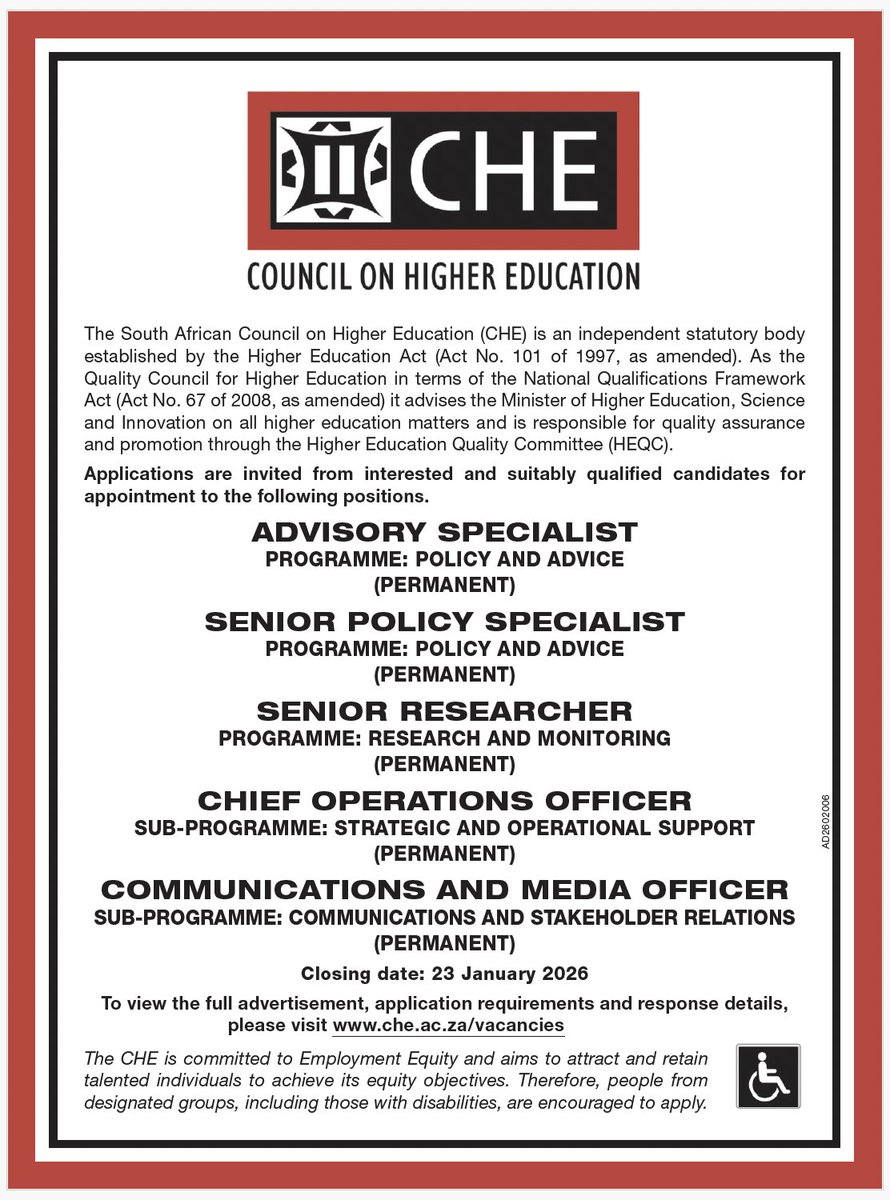 CHE

COUNCIL ON HIGHER EDUCATION

The South African Council on Higher Education (CHE) is an independent statutory body established by the Higher Education Act (Act No. 101 of 1997, as amended). As the Quality Council for Higher Education in terms of the National Qualifications Framework Act (Act No. 67 of 2008, as amended) it advises the Minister of Higher Education, Science and Innovation on all higher education matters and is responsible for quality assurance and promotion through the Higher Education Quality Committee (HEQC).

Applications are invited from interested and suitably qualified candidates for appointment to the following positions.

ADVISORY SPECIALIST
PROGRAMME: POLICY AND ADVICE
(PERMANENT)

SENIOR POLICY SPECIALIST
PROGRAMME: POLICY AND ADVICE
(PERMANENT)

SENIOR RESEARCHER
PROGRAMME: RESEARCH AND MONITORING
(PERMANENT)

CHIEF OPERATIONS OFFICER
SUB-PROGRAMME: STRATEGIC AND OPERATIONAL SUPPORT
(PERMANENT)

COMMUNICATIONS AND MEDIA OFFICER
SUB-PROGRAMME: COMMUNICATIONS AND STAKEHOLDER RELATIONS
(PERMANENT)

Closing date: 23 January 2026

To view the full advertisement, application requirements and response details, please visit www.che.ac.za/vacancies

The CHE is committed to Employment Equity and aims to attract and retain talented individuals to achieve its equity objectives. Therefore, people from designated groups, including those with disabilities, are encouraged to apply.

AD2602006